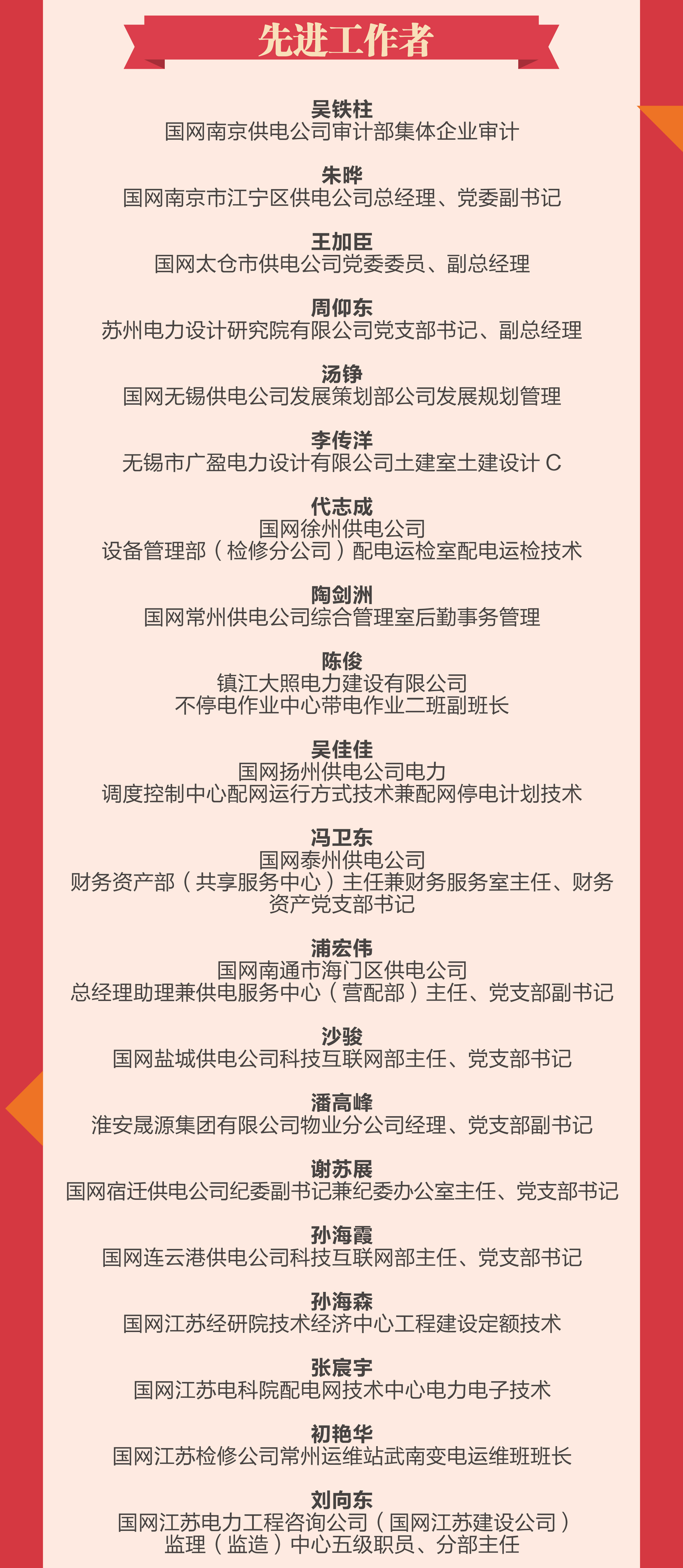 先进工作者

吴铁柱
国网南京供电公司审计部集体企业审计

朱晔
国网南京市江宁区供电公司总经理、党委副书记

王加臣
国网太仓市供电公司党委委员、副总经理

周仰东
苏州电力设计研究院有限公司党支部书记、副总经理

汤铮
国网无锡供电公司发展策划部公司发展规划管理

李传洋
无锡市广盈电力设计有限公司土建室土建设计 C

代志成
国网徐州供电公司
设备管理部（检修分公司）配电运检室配电运检技术

陶剑洲
国网常州供电公司综合管理室后勤事务管理

陈俊
镇江大照电力建设有限公司
不停电作业中心带电作业二班副班长

吴佳佳
国网扬州供电公司电力
调度控制中心配网运行方式技术兼配网停电计划技术

冯卫东
国网泰州供电公司
财务资产部（共享服务中心）主任兼财务服务室主任、财务资产党支部书记

浦宏伟
国网南通市海门区供电公司
总经理助理兼供电服务中心（营配部）主任、党支部副书记

沙骏
国网盐城供电公司科技互联网部主任、党支部书记

潘高峰
淮安晟源集团有限公司物业分公司经理、党支部副书记

谢苏展
国网宿迁供电公司纪委副书记兼纪委办公室主任、党支部书记

孙海霞
国网连云港供电公司科技互联网部主任、党支部书记

孙海森
国网江苏经研院技术经济中心工程建设定额技术

张宸宇
国网江苏电科院配电网技术中心电力电子技术

初艳华
国网江苏检修公司常州运维站武南变电运维班班长

刘向东
国网江苏电力工程咨询公司（国网江苏建设公司）
监理（监造）中心五级职员、分部主任